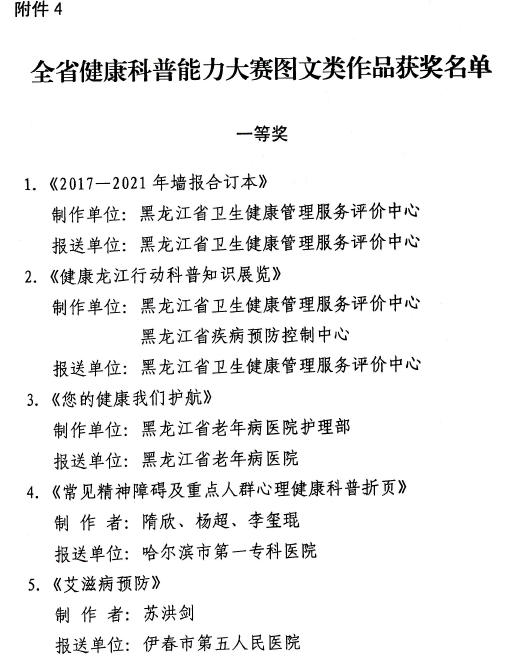 附件 4

全省健康科普能力大赛图文类作品获奖名单

一等奖

1.《2017—2021 年墙报合订本》
制作单位：黑龙江省卫生健康管理服务评价中心
报送单位：黑龙江省卫生健康管理服务评价中心
2.《健康龙江行动科普知识展览》
制作单位：黑龙江省卫生健康管理服务评价中心
黑龙江省疾病预防控制中心
报送单位：黑龙江省卫生健康管理服务评价中心
3.《您的健康我们护航》
制作单位：黑龙江省老年病医院护理部
报送单位：黑龙江省老年病医院
4.《常见精神障碍及重点人群心理健康科普折页》
制 作 者：隋欣、杨超、李玺琨
报送单位：哈尔滨市第一专科医院
5.《艾滋病预防》
制 作 者：苏洪剑
报送单位：伊春市第五人民医院